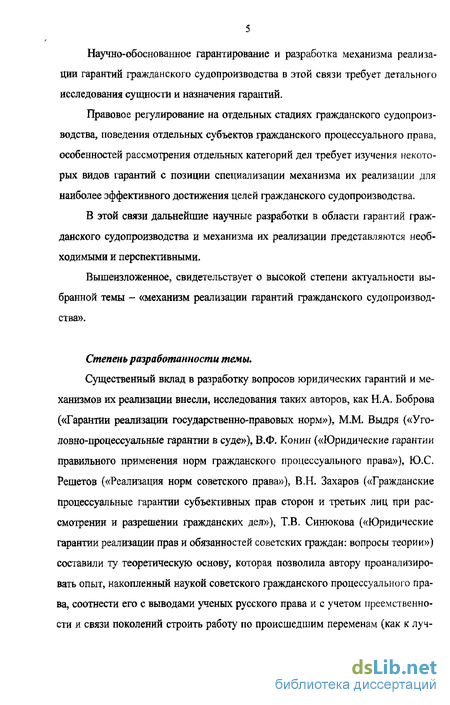 5

Научно-обоснованное гарантирование и разработка механизма реализации гарантий гражданского судопроизводства в этой связи требует детального исследования сущности и назначения гарантий.

Правовое регулирование на отдельных стадиях гражданского судопроизводства, поведения отдельных субъектов гражданского процессуального права, особенностей рассмотрения отдельных категорий дел требует изучения некоторых видов гарантий с позиции специализации механизма их реализации для наиболее эффективного достижения целей гражданского судопроизводства.

В этой связи дальнейшие научные разработки в области гарантий гражданского судопроизводства и механизма их реализации представляются необходимыми и перспективными.

Вышеизложенное, свидетельствует о высокой степени актуальности выбранной темы – «механизм реализации гарантий гражданского судопроизводства».

Степень разработанности темы.

Существенный вклад в разработку вопросов юридических гарантий и механизмов их реализации внесли, исследования таких авторов, как Н.А. Боброва («Гарантии реализации государственно-правовых норм»), М.М. Выдря («Уголовно-процессуальные гарантии в суде»), В.Ф. Конин («Юридические гарантии правильного применения норм гражданского процессуального права»), Ю.С. Решетов («Реализация норм советского права»), В.Н. Захаров («Гражданские процессуальные гарантии субъективных прав сторон и третьих лиц при рассмотрении и разрешении гражданских дел»), Т.В. Синюкова («Юридические гарантии реализации прав и обязанностей советских граждан: вопросы теории») составили ту теоретическую основу, которая позволила автору проанализировать опыт, накопленный наукой советского гражданского процессуального права, соотнести его с выводами ученых русского права и с учетом преемственности и связи поколений строить работу по происшедшим переменам (как к луч-

dsLib.net
библиотека диссертаций